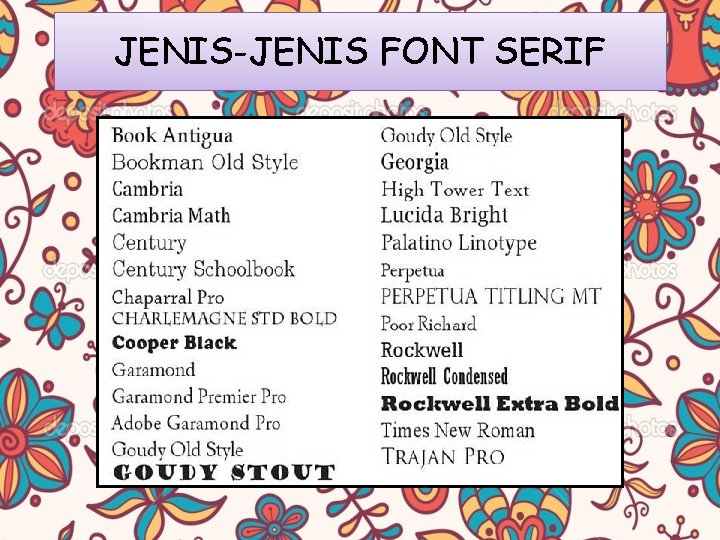 JENIS-JENIS FONT SERIF

Book Antigua
Bookman Old Style
Cambria
Cambria Math
Century
Century Schoolbook
Chaparral Pro
CHARLEMAGNE STD BOLD
Cooper Black
Garamond
Garamond Premier Pro
Adobe Garamond Pro
Goudy Old Style
GOUDY STOUT

Goudy Old Style
Georgia
High Tower Text
Lucida Bright
Palatino Linotype
Perpetua
PERPETUA TITLING MT
Poor Richard
Rockwell
Rockwell Condensed
Rockwell Extra Bold
Times New Roman
TRAJAN PRO

depositphotos